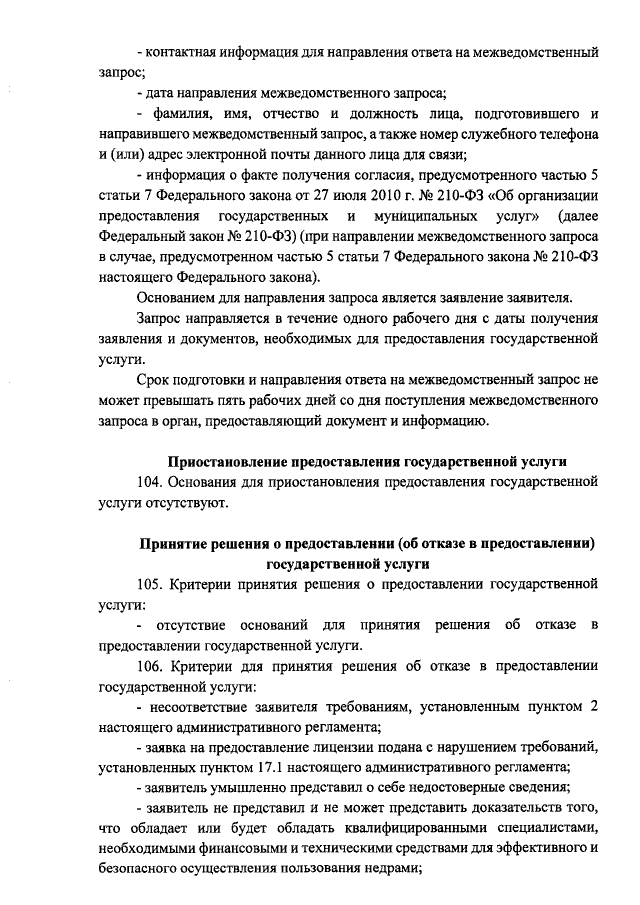 - контактная информация для направления ответа на межведомственный запрос;

- дата направления межведомственного запроса;

- фамилия, имя, отчество и должность лица, подготовившего и направившего межведомственный запрос, а также номер служебного телефона и (или) адрес электронной почты данного лица для связи;

- информация о факте получения согласия, предусмотренного частью 5 статьи 7 Федерального закона от 27 июля 2010 г. № 210-ФЗ «Об организации предоставления государственных и муниципальных услуг» (далее Федеральный закон № 210-ФЗ) (при направлении межведомственного запроса в случае, предусмотренном частью 5 статьи 7 Федерального закона № 210-ФЗ настоящего Федерального закона).

Основанием для направления запроса является заявление заявителя.

Запрос направляется в течение одного рабочего дня с даты получения заявления и документов, необходимых для предоставления государственной услуги.

Срок подготовки и направления ответа на межведомственный запрос не может превышать пять рабочих дней со дня поступления межведомственного запроса в орган, предоставляющий документ и информацию.

Приостановление предоставления государственной услуги

104. Основания для приостановления предоставления государственной услуги отсутствуют.

Принятие решения о предоставлении (об отказе в предоставлении) государственной услуги

105. Критерии принятия решения о предоставлении государственной услуги:

- отсутствие оснований для принятия решения об отказе в предоставлении государственной услуги.

106. Критерии для принятия решения об отказе в предоставлении государственной услуги:

- несоответствие заявителя требованиям, установленным пунктом 2 настоящего административного регламента;

- заявка на предоставление лицензии подана с нарушением требований, установленных пунктом 17.1 настоящего административного регламента;

- заявитель умышленно представил о себе недостоверные сведения;

- заявитель не представил и не может представить доказательств того, что обладает или будет обладать квалифицированными специалистами, необходимыми финансовыми и техническими средствами для эффективного и безопасного осуществления пользования недрами;